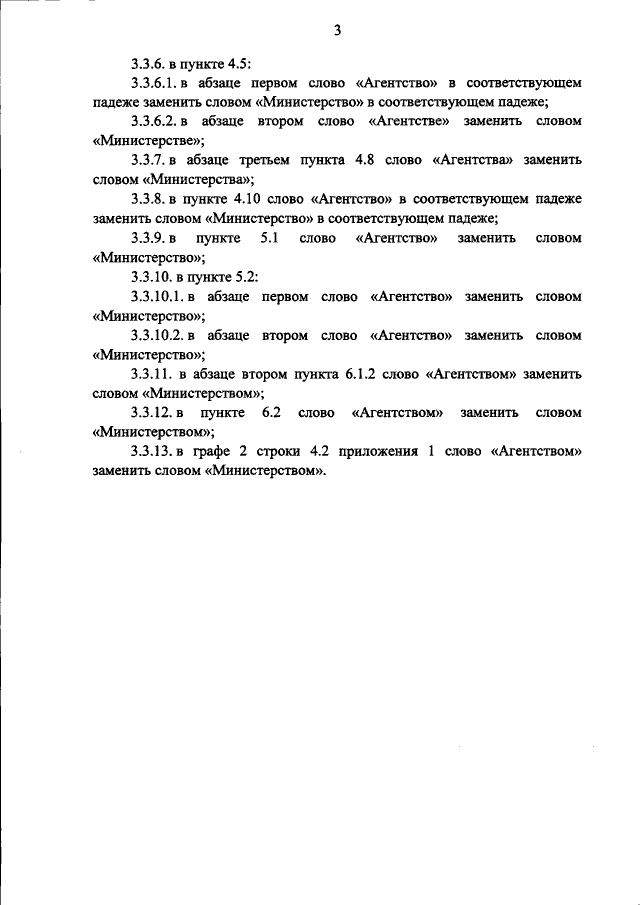 3

3.3.6. в пункте 4.5:

3.3.6.1. в абзаце первом слово «Агентство» в соответствующем падеже заменить словом «Министерство» в соответствующем падеже;

3.3.6.2. в абзаце втором слово «Агентстве» заменить словом «Министерстве»;

3.3.7. в абзаце третьем пункта 4.8 слово «Агентства» заменить словом «Министерства»;

3.3.8. в пункте 4.10 слово «Агентство» в соответствующем падеже заменить словом «Министерство» в соответствующем падеже;

3.3.9. в пункте 5.1 слово «Агентство» заменить словом «Министерство»;

3.3.10. в пункте 5.2:

3.3.10.1. в абзаце первом слово «Агентство» заменить словом «Министерство»;

3.3.10.2. в абзаце втором слово «Агентство» заменить словом «Министерство»;

3.3.11. в абзаце втором пункта 6.1.2 слово «Агентством» заменить словом «Министерством»;

3.3.12. в пункте 6.2 слово «Агентством» заменить словом «Министерством»;

3.3.13. в графе 2 строки 4.2 приложения 1 слово «Агентством» заменить словом «Министерством».